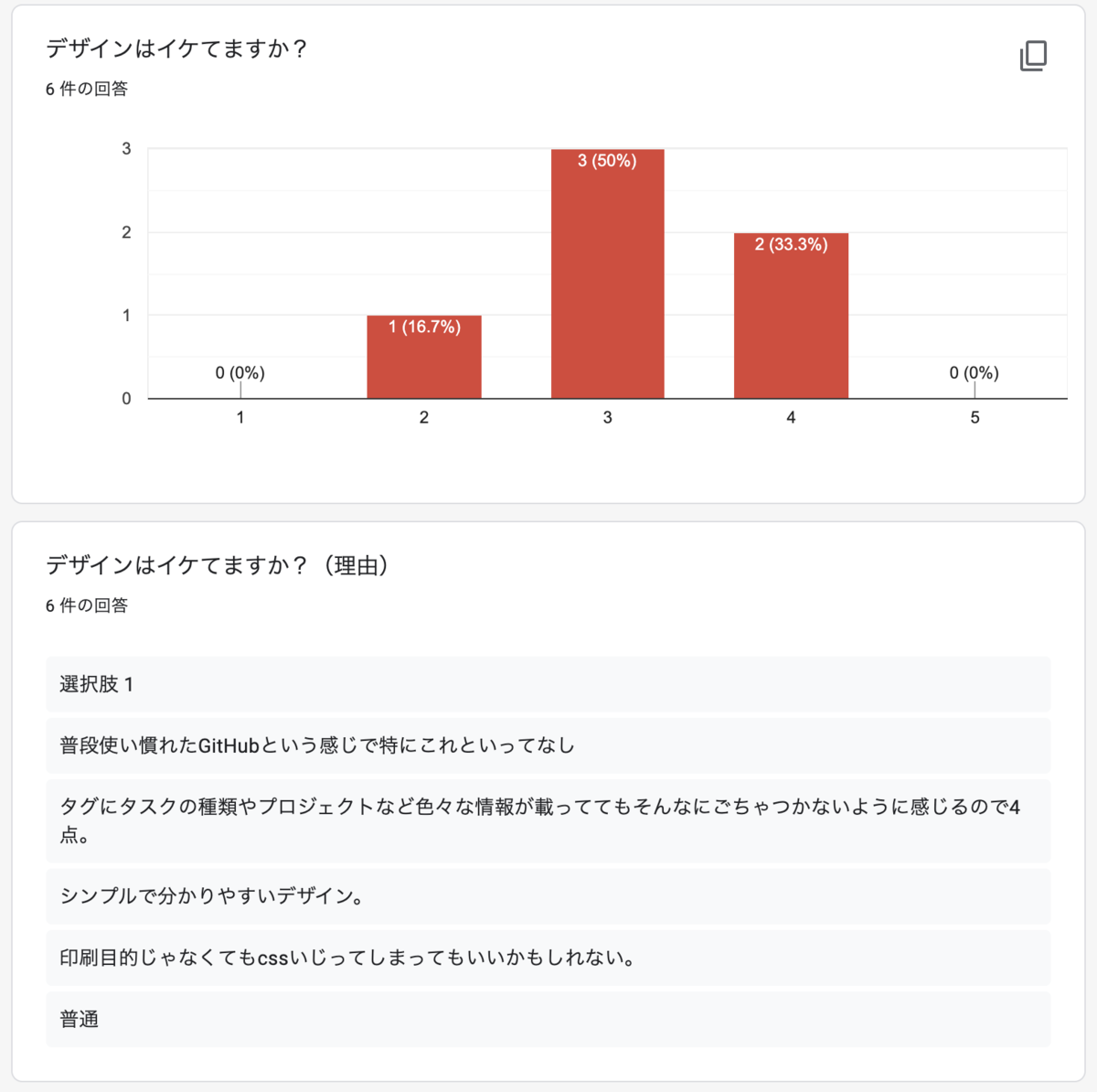 デザインはイケてますか？
6 件の回答

3
2
1
0

0 (0%)
1 (16.7%)
3 (50%)
2 (33.3%)
0 (0%)

1
2
3
4
5

デザインはイケてますか？（理由）
6 件の回答

選択肢 1

普段使い慣れたGitHubという感じで特にこれといってなし

タグにタスクの種類やプロジェクトなど色々な情報が載っててもそんなにごちゃつかないように感じるので4点。

シンプルで分かりやすいデザイン。

印刷目的じゃなくてもcssいじってしまってもいいかもしれない。

普通